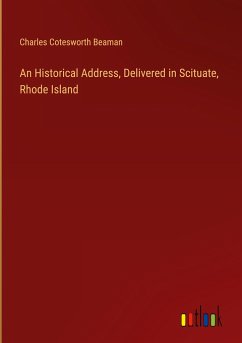 Charles Cotesworth Beaman

An Historical Address, Delivered in Scituate, Rhode Island

outlook